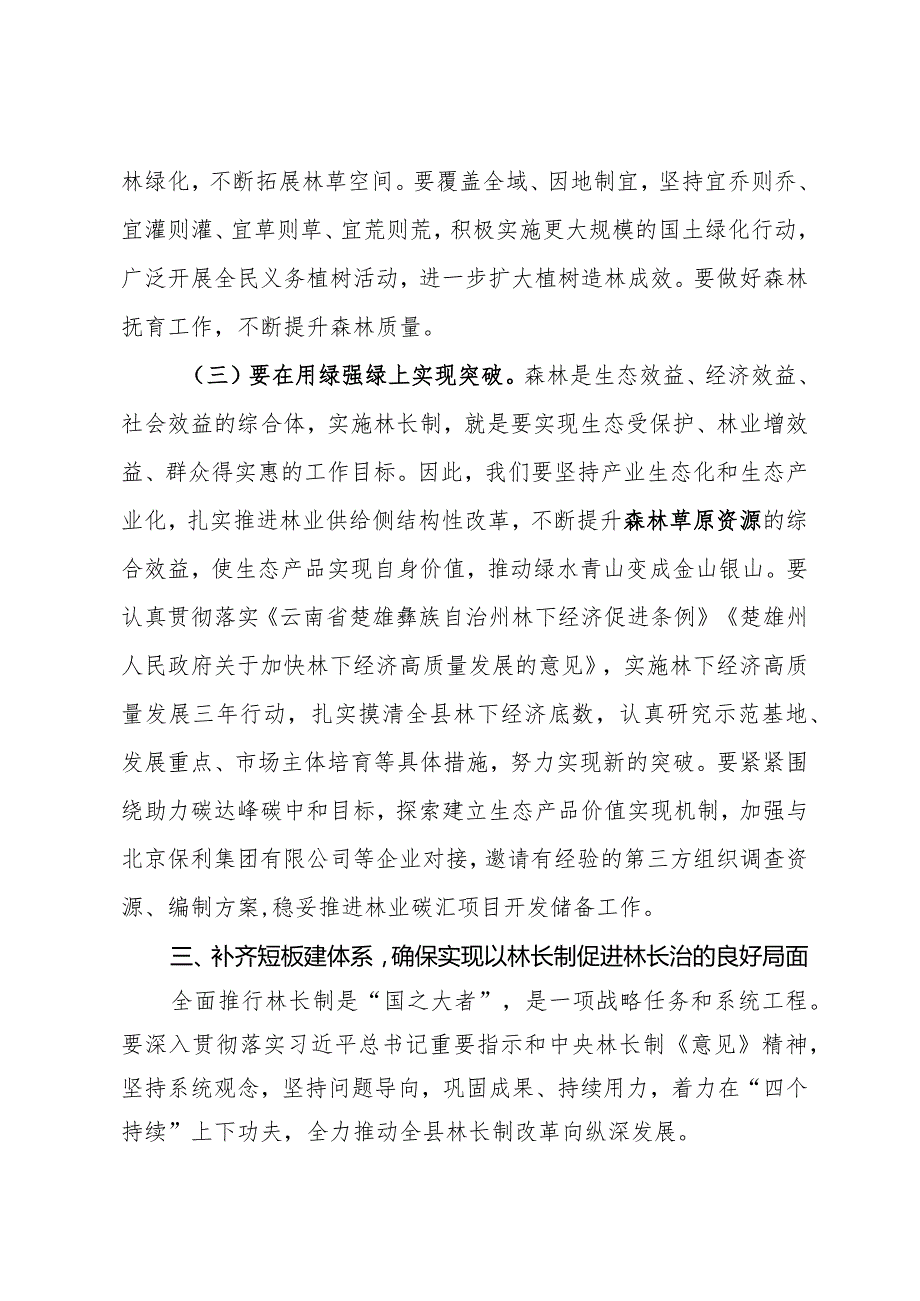 林绿化，不断拓展林草空间。要覆盖全域、因地制宜，坚持宜乔则乔、宜灌则灌、宜草则草、宜荒则荒，积极实施更大规模的国土绿化行动，广泛开展全民义务植树活动，进一步扩大植树造林成效。要做好森林抚育工作，不断提升森林质量。

（三）要在用绿强绿上实现突破。森林是生态效益、经济效益、社会效益的综合体，实施林长制，就是要实现生态受保护、林业增效益、群众得实惠的工作目标。因此，我们要坚持产业生态化和生态产业化，扎实推进林业供给侧结构性改革，不断提升森林草原资源的综合效益，使生态产品实现自身价值，推动绿水青山变成金山银山。要认真贯彻落实《云南省楚雄彝族自治州林下经济促进条例》《楚雄州人民政府关于加快林下经济高质量发展的意见》，实施林下经济高质量发展三年行动，扎实摸清全县林下经济底数，认真研究示范基地、发展重点、市场主体培育等具体措施，努力实现新的突破。要紧紧围绕助力碳达峰碳中和目标，探索建立生态产品价值实现机制，加强与北京保利集团有限公司等企业对接，邀请有经验的第三方组织调查资源、编制方案，稳妥推进林业碳汇项目开发储备工作。

三、补齐短板建体系，确保实现以林长制促进林长治的良好局面

全面推行林长制是“国之大者”，是一项战略任务和系统工程。要深入贯彻落实习近平总书记重要指示和中央林长制《意见》精神，坚持系统观念，坚持问题导向，巩固成果、持续用力，着力在“四个持续”上下功夫，全力推动全县林长制改革向纵深发展。